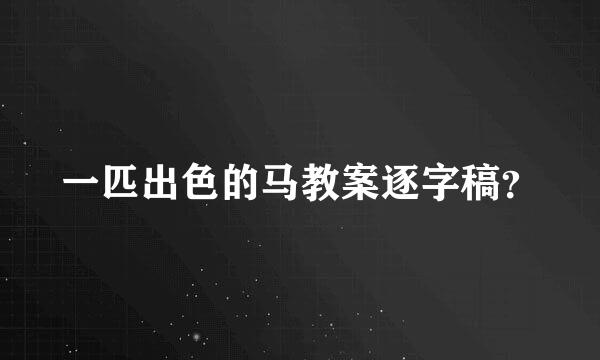 一匹出色的马教案逐字稿?